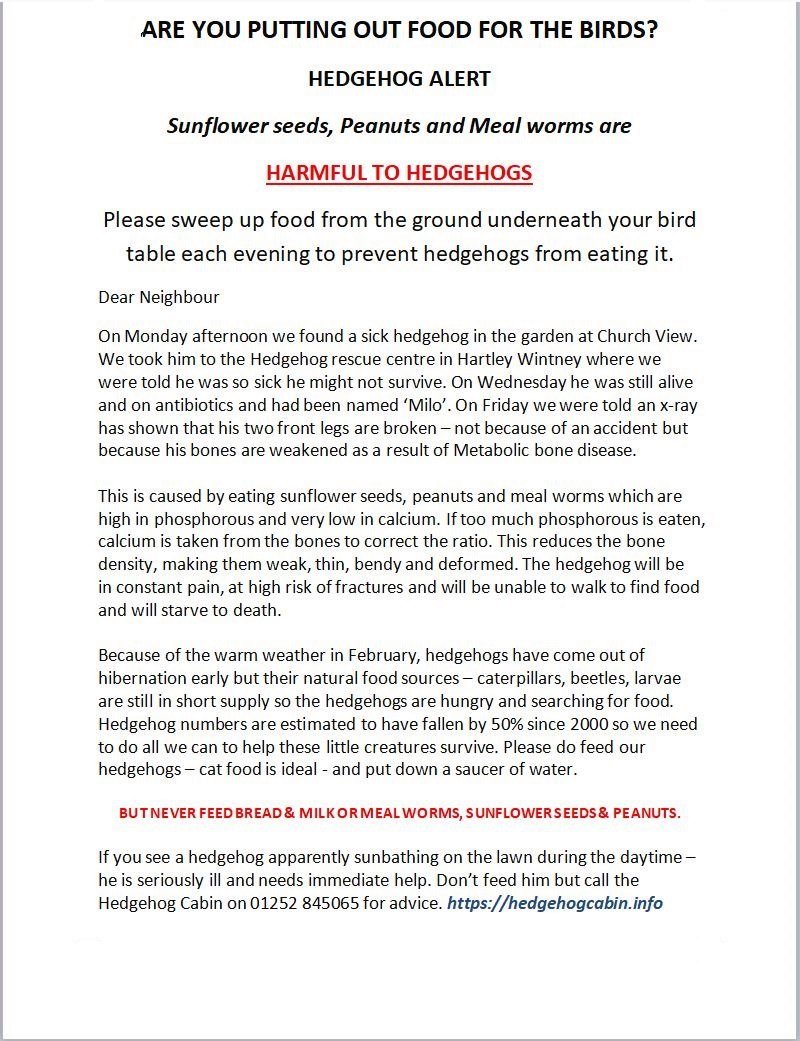 ARE YOU PUTTING OUT FOOD FOR THE BIRDS?

HEDGEHOG ALERT

Sunflower seeds, Peanuts and Meal worms are

HARMFUL TO HEDGEHOGS

Please sweep up food from the ground underneath your bird table each evening to prevent hedgehogs from eating it.

Dear Neighbour

On Monday afternoon we found a sick hedgehog in the garden at Church View. We took him to the Hedgehog rescue centre in Hartley Wintney where we were told he was so sick he might not survive. On Wednesday he was still alive and on antibiotics and had been named 'Milo'. On Friday we were told an x-ray has shown that his two front legs are broken – not because of an accident but because his bones are weakened as a result of Metabolic bone disease.

This is caused by eating sunflower seeds, peanuts and meal worms which are high in phosphorous and very low in calcium. If too much phosphorous is eaten, calcium is taken from the bones to correct the ratio. This reduces the bone density, making them weak, thin, bendy and deformed. The hedgehog will be in constant pain, at high risk of fractures and will be unable to walk to find food and will starve to death.

Because of the warm weather in February, hedgehogs have come out of hibernation early but their natural food sources – caterpillars, beetles, larvae are still in short supply so the hedgehogs are hungry and searching for food. Hedgehog numbers are estimated to have fallen by 50% since 2000 so we need to do all we can to help these little creatures survive. Please do feed our hedgehogs – cat food is ideal - and put down a saucer of water.

BUT NEVER FEED BREAD & MILK OR MEAL WORMS, SUNFLOWER SEEDS & PEANUTS.

If you see a hedgehog apparently sunbathing on the lawn during the daytime – he is seriously ill and needs immediate help. Don't feed him but call the Hedgehog Cabin on 01252 845065 for advice. https://hedgehogcabin.info